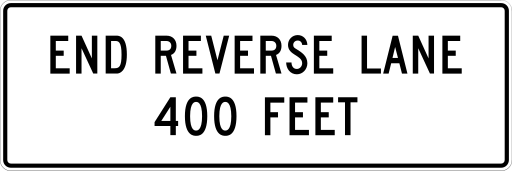 END REVERSE LANE
400 FEET